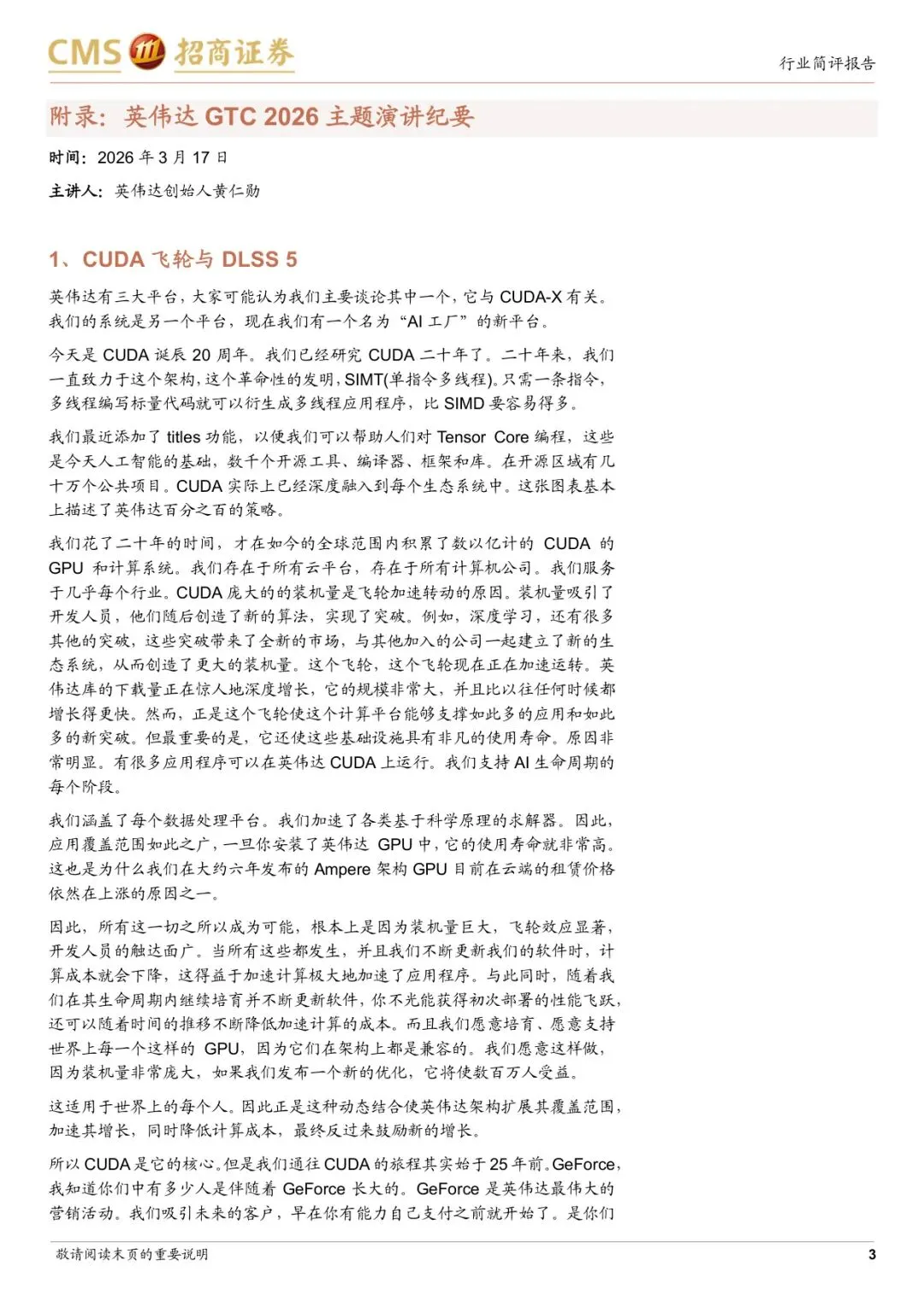 CMS 招商证券

行业简评报告

附录：英伟达 GTC 2026 主题演讲纪要

时间：2026 年 3 月 17 日

主讲人：英伟达创始人黄仁勋

1、CUDA 飞轮与 DLSS 5

英伟达有三大平台，大家可能认为我们主要谈论其中一个，它与 CUDA-X 有关。我们的系统是另一个平台，现在我们有一个名为“AI 工厂”的新平台。

今天是 CUDA 诞辰 20 周年。我们已经研究 CUDA 二十年了。二十年来，我们一直致力于这个架构，这个革命性的发明，SIMT(单指令多线程)。只需一条指令，多线程编写标量代码就可以衍生成多线程应用程序，比 SIMD 要容易得多。

我们最近添加了 titles 功能，以便我们可以帮助人们对 Tensor Core 编程，这些是今天人工智能的基础，数千个开源工具、编译器、框架和库。在开源区域有几十万个公共项目。CUDA 实际上已经深度融入到每个生态系统中。这张图表基本上描述了英伟达百分之百的策略。

我们花了二十年的时间，才在如今的全球范围内积累了数以亿计的 CUDA 的 GPU 和计算系统。我们存在于所有云平台，存在于所有计算机公司。我们服务于几乎每个行业。CUDA 庞大的的装机量是飞轮加速转动的原因。装机量吸引了开发人员，他们随后创造了新的算法，实现了突破。例如，深度学习，还有很多其他的突破，这些突破带来了全新的市场，与其他加入的公司一起建立了新的生态系统，从而创造了更大的装机量。这个飞轮，这个飞轮现在正在加速运转。英伟达库的下载量正在惊人地深度增长，它的规模非常大，并且比以往任何时候都增长得更快。然而，正是这个飞轮使这个计算平台能够支撑如此多的应用和如此多的新突破。但最重要的是，它还使这些基础设施具有非凡的使用寿命。原因非常明显。有很多应用程序可以在英伟达 CUDA 上运行。我们支持 AI 生命周期的每个阶段。

我们涵盖了每个数据处理平台。我们加速了各类基于科学原理的求解器。因此，应用覆盖范围如此之广，一旦你安装了英伟达 GPU 中，它的使用寿命就非常高。这也是为什么我们在大约六年发布的 Ampere 架构 GPU 目前在云端的租赁价格依然在上涨的原因之一。

因此，所有这一切之所以成为可能，根本上是因为装机量巨大，飞轮效应显著，开发人员的触达面广。当所有这些都发生，并且我们不断更新我们的软件时，计算成本就会下降，这得益于加速计算极大地加速了应用程序。与此同时，随着我们在其生命周期内继续培育并不断更新软件，你不光能获得初次部署的性能飞跃，还可以随着时间的推移不断降低加速计算的成本。而且我们愿意培育、愿意支持世界上每一个这样的 GPU，因为它们在架构上都是兼容的。我们愿意这样做，因为装机量非常庞大，如果我们发布一个新的优化，它将使数百万人受益。

这适用于世界上的每个人。因此正是这种动态结合使英伟达架构扩展其覆盖范围，加速其增长，同时降低计算成本，最终反过来鼓励新的增长。

所以 CUDA 是它的核心。但是我们通往 CUDA 的旅程其实始于 25 年前。GeForce，我知道你们中有多少人是伴随着 GeForce 长大的。GeForce 是英伟达最伟大的营销活动。我们吸引未来的客户，早在你有能力自己支付之前就开始了。是你们

敬请阅读末页的重要说明

3